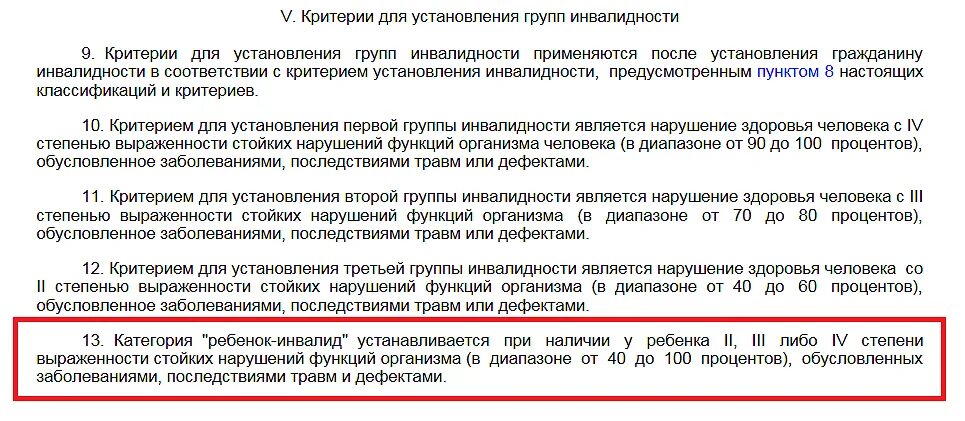 V. Критерии для установления групп инвалидности

9. Критерии для установления групп инвалидности применяются после установления гражданину инвалидности в соответствии с критерием установления инвалидности, предусмотренным пунктом 8 настоящих классификаций и критериев.

10. Критерием для установления первой группы инвалидности является нарушение здоровья человека с IV степенью выраженности стойких нарушений функций организма человека (в диапазоне от 90 до 100 процентов), обусловленное заболеваниями, последствиями травм или дефектами.

11. Критерием для установления второй группы инвалидности является нарушение здоровья человека с III степенью выраженности стойких нарушений функций организма (в диапазоне от 70 до 80 процентов), обусловленное заболеваниями, последствиями травм или дефектами.

12. Критерием для установления третьей группы инвалидности является нарушение здоровья человека со II степенью выраженности стойких нарушений функций организма (в диапазоне от 40 до 60 процентов), обусловленное заболеваниями, последствиями травм или дефектами.

13. Категория "ребенок-инвалид" устанавливается при наличии у ребенка II, III либо IV степени выраженности стойких нарушений функций организма (в диапазоне от 40 до 100 процентов), обусловленных заболеваниями, последствиями травм и дефектами.